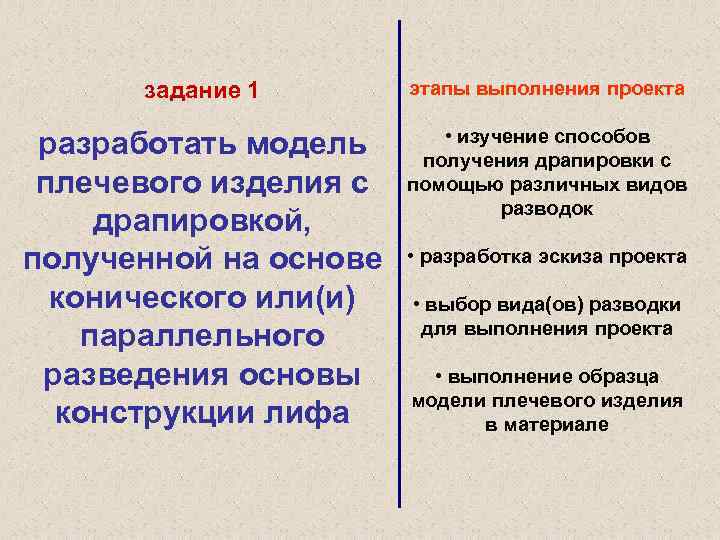 задание 1

разработать модель плечевого изделия с драпировкой, полученной на основе конического или(и) параллельного разведения основы конструкции лифа

этапы выполнения проекта

• изучение способов получения драпировки с помощью различных видов разводок

• разработка эскиза проекта

• выбор вида(ов) разводки для выполнения проекта

• выполнение образца модели плечевого изделия в материале